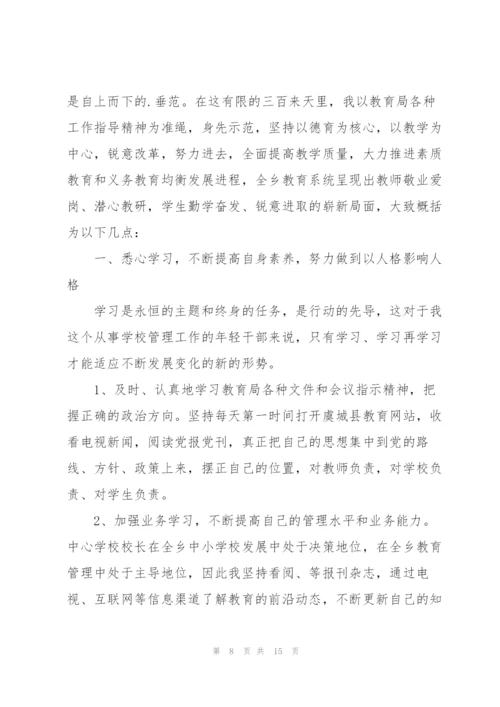 是自上而下的.垂范。在这有限的三百来天里，我以教育局各种工作指导精神为准绳，身先示范，坚持以德育为核心，以教学为中心，锐意改革，努力进去，全面提高教学质量，大力推进素质教育和义务教育均衡发展进程，全乡教育系统呈现出教师敬业爱岗、潜心教研，学生勤学奋发、锐意进取的崭新局面，大致概括为以下几点：

一、悉心学习，不断提高自身素养，努力做到以人格影响人格

学习是永恒的主题和终身的任务，是行动的先导，这对于我这个从事学校管理工作的年轻干部来说，只有学习、学习再学习才能适应不断发展变化的新的形势。

1、及时、认真地学习教育局各种文件和会议指示精神，把握正确的政治方向。坚持每天第一时间打开虞城县教育网站，收看电视新闻，阅读党报党刊，真正把自己的思想集中到党的路线、方针、政策上来，摆正自己的位置，对教师负责，对学校负责、对学生负责。

2、加强业务学习，不断提高自己的管理水平和业务能力。中心学校校长在全乡中小学校发展中处于决策地位，在全乡教育管理中处于主导地位，因此我坚持看阅、等报刊杂志，通过电视、互联网等信息渠道了解教育的前沿动态，不断更新自己的知

第 8 页 共 15 页